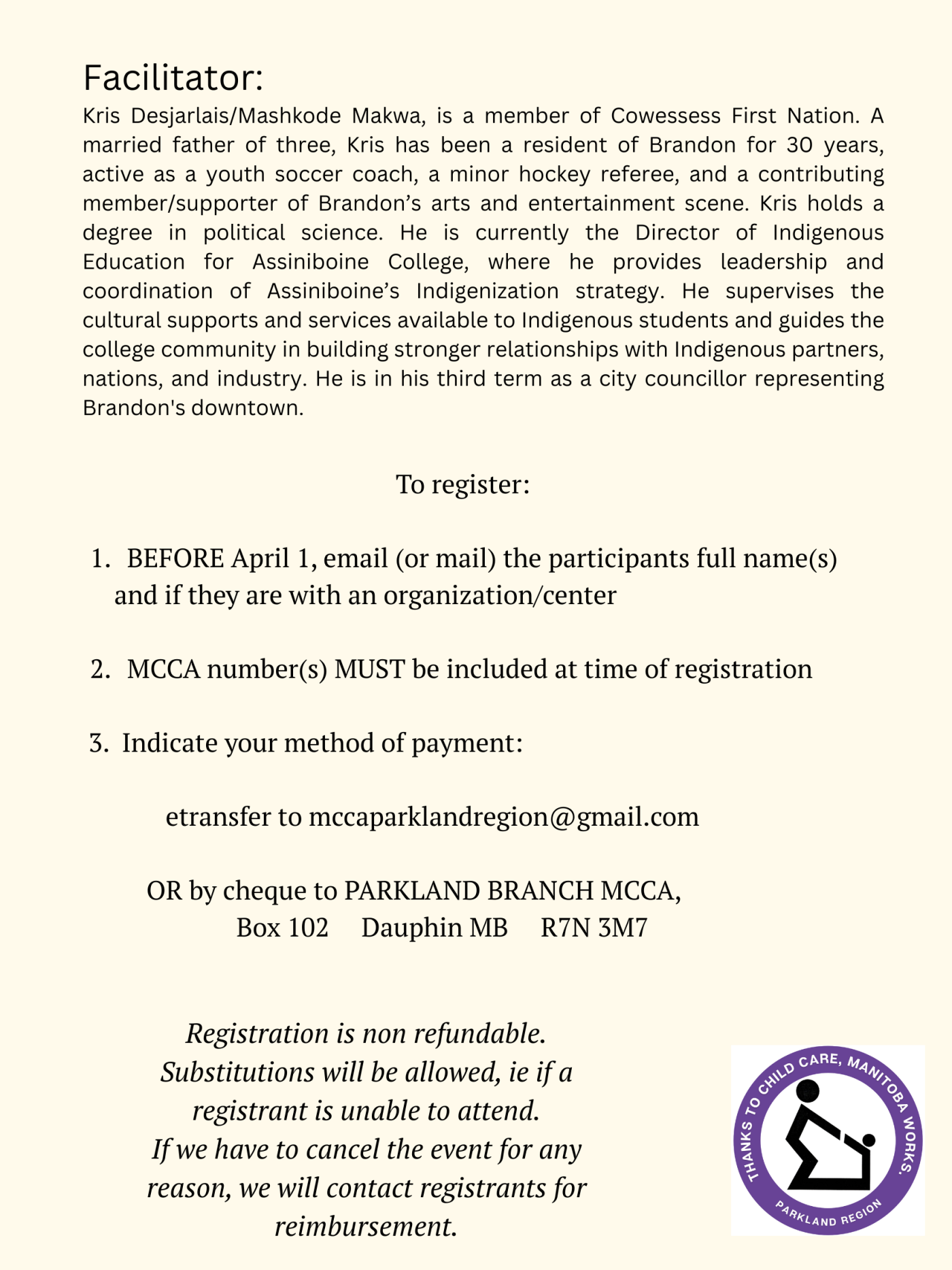 Facilitator:
Kris Desjarlais/Mashkode Makwa, is a member of Cowessess First Nation. A married father of three, Kris has been a resident of Brandon for 30 years, active as a youth soccer coach, a minor hockey referee, and a contributing member/supporter of Brandon's arts and entertainment scene. Kris holds a degree in political science. He is currently the Director of Indigenous Education for Assiniboine College, where he provides leadership and coordination of Assiniboine's Indigenization strategy. He supervises the cultural supports and services available to Indigenous students and guides the college community in building stronger relationships with Indigenous partners, nations, and industry. He is in his third term as a city councillor representing Brandon's downtown.

To register:

1. BEFORE April 1, email (or mail) the participants full name(s) and if they are with an organization/center

2. MCCA number(s) MUST be included at time of registration

3. Indicate your method of payment:

etransfer to mccaparklandregion@gmail.com

OR by cheque to PARKLAND BRANCH MCCA, Box 102 Dauphin MB R7N 3M7

Registration is non refundable. Substitutions will be allowed, ie if a registrant is unable to attend. If we have to cancel the event for any reason, we will contact registrants for reimbursement.

THANKS TO CHILD CARE, MANITOBA WORKS.
PARKLAND REGION